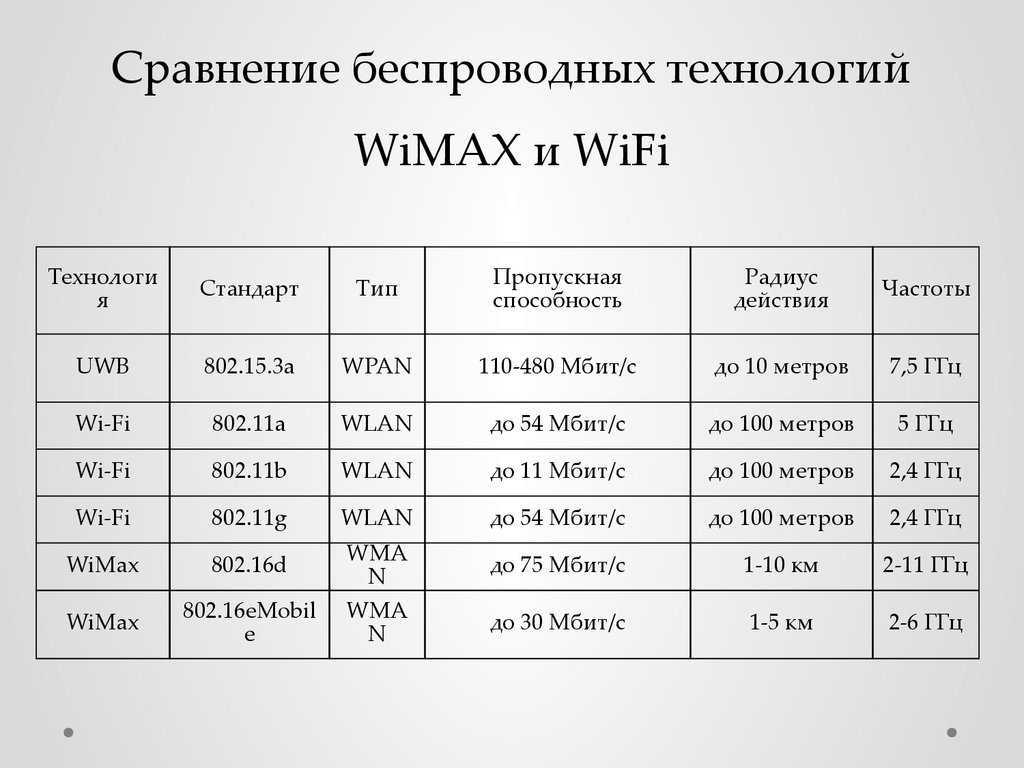 Сравнение беспроводных технологий WiMAX и WiFi

| Технология | Стандарт | Тип | Пропускная способность | Радиус действия | Частоты |
|---|---|---|---|---|---|
| UWB | 802.15.3a | WPAN | 110-480 Мбит/с | до 10 метров | 7,5 ГГц |
| Wi-Fi | 802.11a | WLAN | до 54 Мбит/с | до 100 метров | 5 ГГц |
| Wi-Fi | 802.11b | WLAN | до 11 Мбит/с | до 100 метров | 2,4 ГГц |
| Wi-Fi | 802.11g | WLAN | до 54 Мбит/с | до 100 метров | 2,4 ГГц |
| WiMax | 802.16d | WMAN | до 75 Мбит/с | 1-10 км | 2-11 ГГц |
| WiMax | 802.16eMobile | WMAN | до 30 Мбит/с | 1-5 км | 2-6 ГГц |